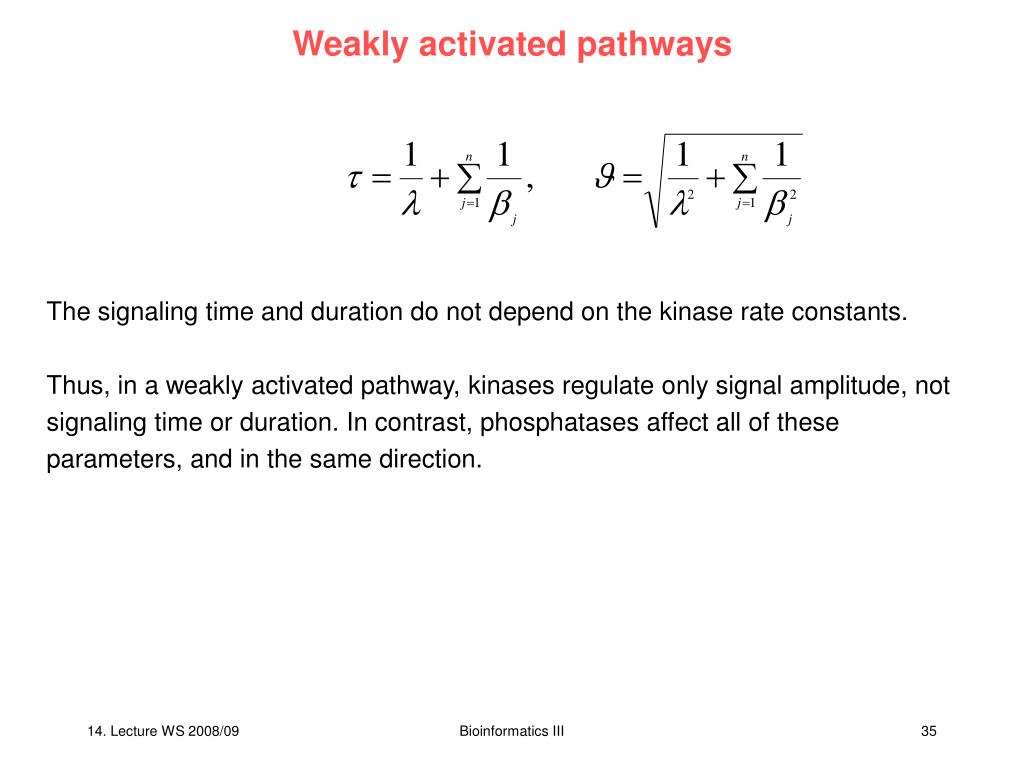 Weakly activated pathways

$\tau = \frac{1}{\lambda} + \sum_{j=1}^{n} \frac{1}{\beta_j}, \qquad \vartheta = \sqrt{\frac{1}{\lambda^2} + \sum_{j=1}^{n} \frac{1}{\beta_j^2}}$

The signaling time and duration do not depend on the kinase rate constants.

Thus, in a weakly activated pathway, kinases regulate only signal amplitude, not signaling time or duration. In contrast, phosphatases affect all of these parameters, and in the same direction.

14. Lecture WS 2008/09

Bioinformatics III

35